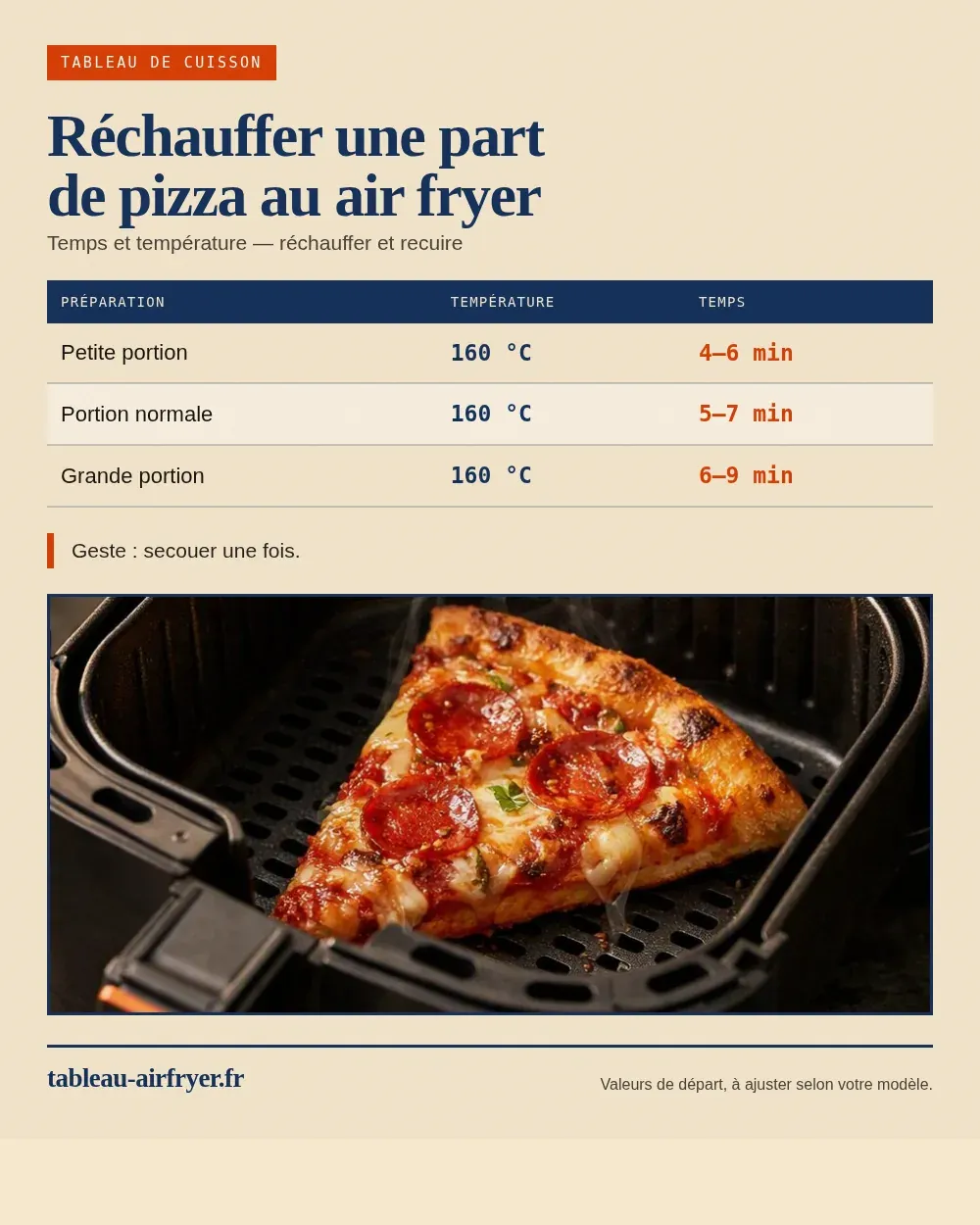 TABLEAU DE CUISSON

Réchauffer une part de pizza au air fryer

Temps et température — réchauffer et recuire

| PRÉPARATION | TEMPÉRATURE | TEMPS |
|---|---|---|
| Petite portion | 160 °C | 4–6 min |
| Portion normale | 160 °C | 5–7 min |
| Grande portion | 160 °C | 6–9 min |

Geste : secouer une fois.

tableau-airfryer.fr

Valeurs de départ, à ajuster selon votre modèle.